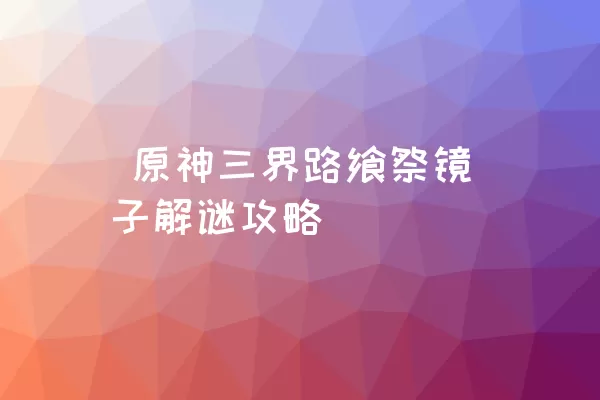 原神三界路飨祭镜子解谜攻略